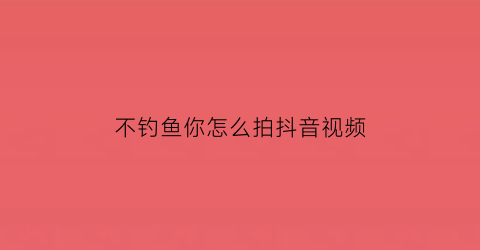 不钓鱼你怎么拍抖音视频